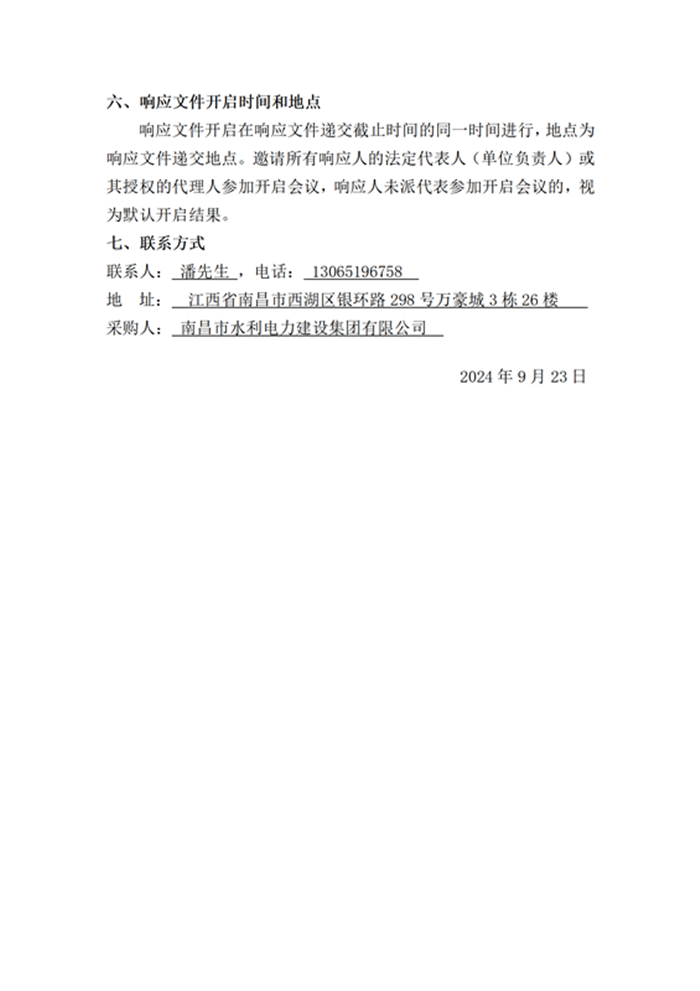 六、响应文件开启时间和地点

响应文件开启在响应文件递交截止时间的同一时间进行，地点为响应文件递交地点。邀请所有响应人的法定代表人（单位负责人）或其授权的代理人参加开启会议，响应人未派代表参加开启会议的，视为默认开启结果。

七、联系方式

联系人：潘先生，电话：13065196758

地　址：江西省南昌市西湖区银环路 298 号万豪城 3 栋 26 楼

采购人：南昌市水利电力建设集团有限公司

2024 年 9 月 23 日